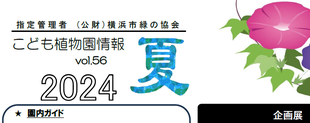 指定管理者　(公財)横浜市緑の協会

こども植物園情報

vol.56

2024

夏

★ 園内ガイド

企画展